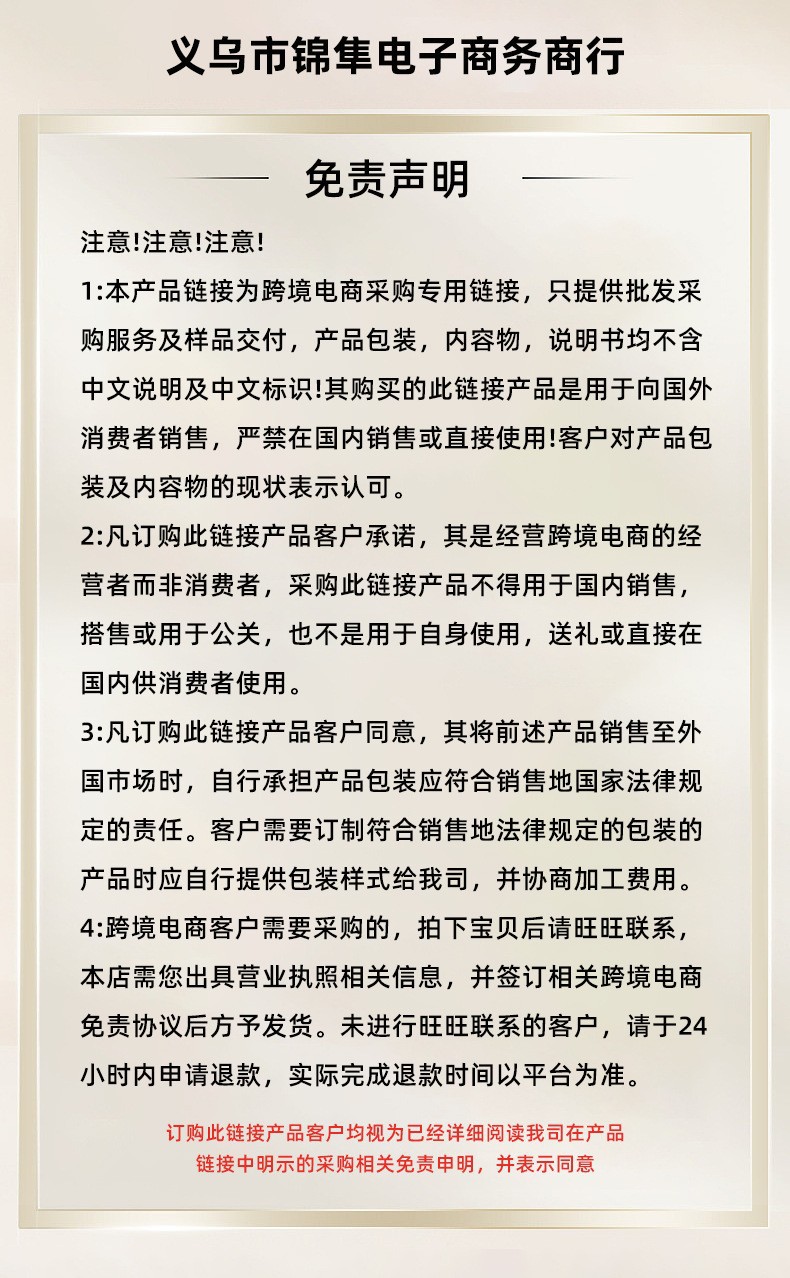 义乌市锦隼电子商务商行

免责声明

注意!注意!注意!

1:本产品链接为跨境电商采购专用链接，只提供批发采购服务及样品交付，产品包装，内容物，说明书均不含中文说明及中文标识!其购买的此链接产品是用于向国外消费者销售，严禁在国内销售或直接使用!客户对产品包装及内容物的现状表示认可。

2:凡订购此链接产品客户承诺，其是经营跨境电商的经营者而非消费者，采购此链接产品不得用于国内销售，搭售或用于公关，也不是用于自身使用，送礼或直接在国内供消费者使用。

3:凡订购此链接产品客户同意，其将前述产品销售至外国市场时，自行承担产品包装应符合销售地国家法律规定的责任。客户需要订制符合销售地法律规定的包装的产品时应自行提供包装样式给我司，并协商加工费用。

4:跨境电商客户需要采购的，拍下宝贝后请旺旺联系，本店需您出具营业执照相关信息，并签订相关跨境电商免责协议后方予发货。未进行旺旺联系的客户，请于24小时内申请退款，实际完成退款时间以平台为准。

订购此链接产品客户均视为已经详细阅读我司在产品链接中明示的采购相关免责申明，并表示同意